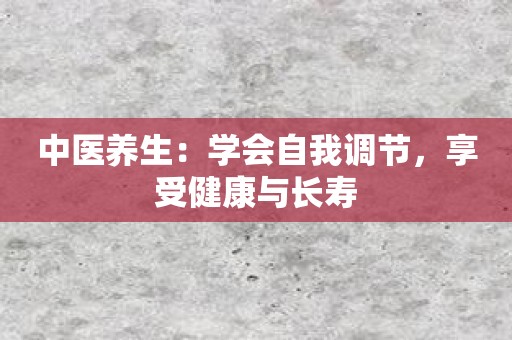 中医养生：学会自我调节，享受健康与长寿